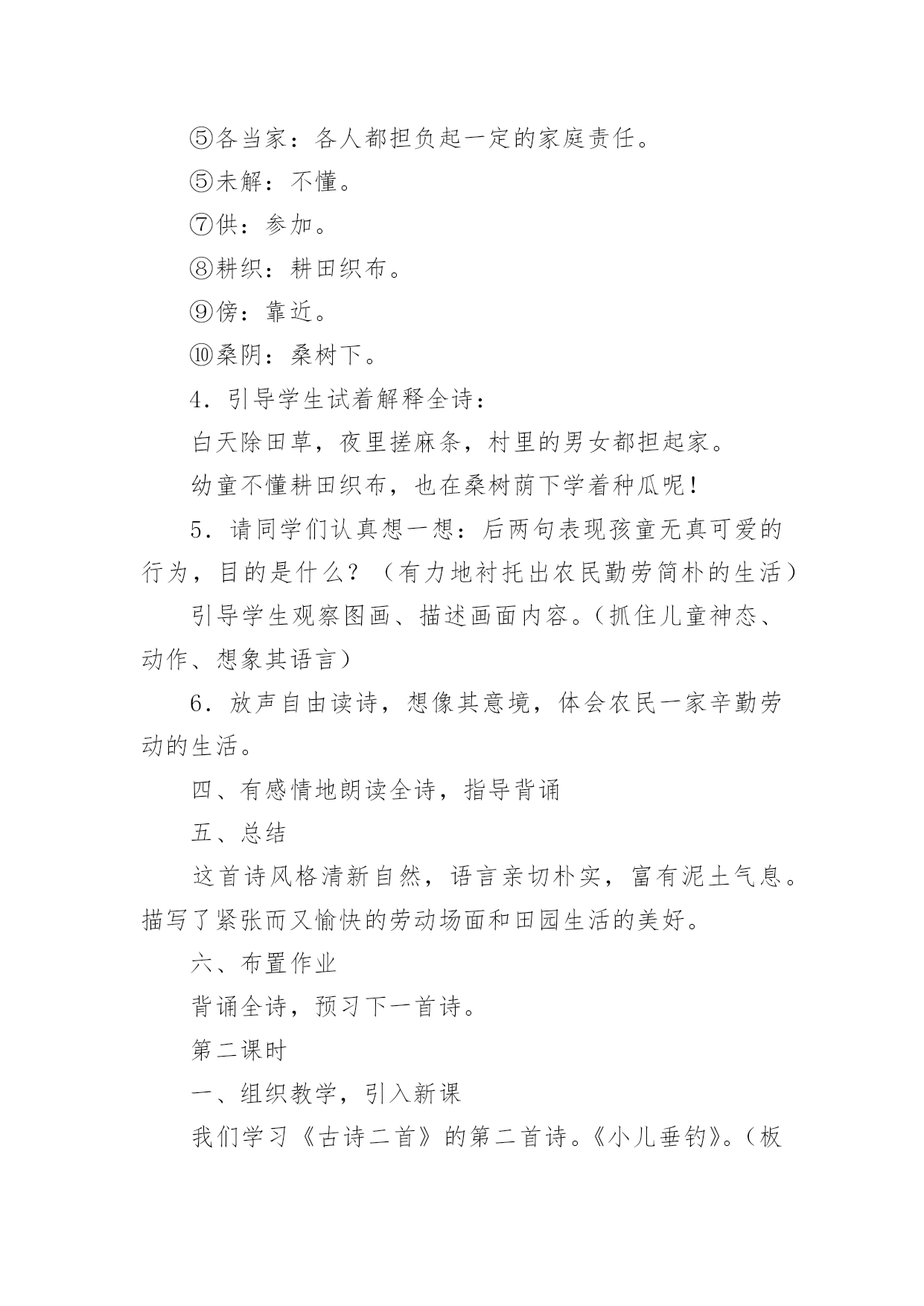 ⑤各当家：各人都担负起一定的家庭责任。

⑤未解：不懂。

⑦供：参加。

⑧耕织：耕田织布。

⑨傍：靠近。

⑩桑阴：桑树下。

4．引导学生试着解释全诗：

白天除田草，夜里搓麻条，村里的男女都担起家。

幼童不懂耕田织布，也在桑树荫下学着种瓜呢！

5．请同学们认真想一想：后两句表现孩童无真可爱的行为，目的是什么？（有力地衬托出农民勤劳简朴的生活）

引导学生观察图画、描述画面内容。（抓住儿童神态、动作、想象其语言）

6．放声自由读诗，想像其意境，体会农民一家辛勤劳动的生活。

四、有感情地朗读全诗，指导背诵

五、总结

这首诗风格清新自然，语言亲切朴实，富有泥土气息。描写了紧张而又愉快的劳动场面和田园生活的美好。

六、布置作业

背诵全诗，预习下一首诗。

第二课时

一、组织教学，引入新课

我们学习《古诗二首》的第二首诗。《小儿垂钓》。（板